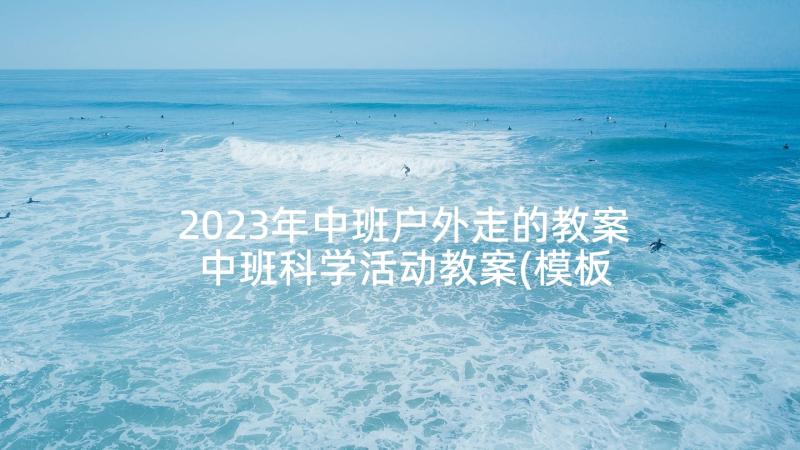 2023年中班户外走的教案
中班科学活动教案(模板